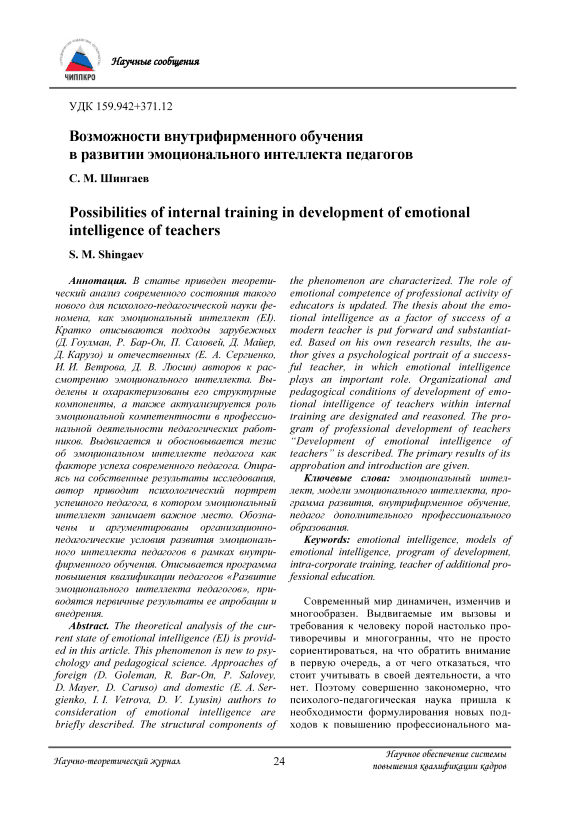 ЧИППКРО

Научные сообщения

УДК 159.942+371.12

Возможности внутрифирменного обучения в развитии эмоционального интеллекта педагогов

С. М. Шингаев

Possibilities of internal training in development of emotional intelligence of teachers

S. M. Shingaev

Аннотация. В статье приведен теоретический анализ современного состояния такого нового для психолого-педагогической науки феномена, как эмоциональный интеллект (EI). Кратко описываются подходы зарубежных (Д. Гоулман, Р. Бар-Он, П. Саловей, Д. Майер, Д. Карузо) и отечественных (Е. А. Сергиенко, И. И. Ветрова, Д. В. Люсин) авторов к рассмотрению эмоционального интеллекта. Выделены и охарактеризованы его структурные компоненты, а также актуализируется роль эмоциональной компетентности в профессиональной деятельности педагогических работников. Выдвигается и обосновывается тезис об эмоциональном интеллекте педагога как факторе успеха современного педагога. Опираясь на собственные результаты исследования, автор приводит психологический портрет успешного педагога, в котором эмоциональный интеллект занимает важное место. Обозначены и аргументированы организационно-педагогические условия развития эмоционального интеллекта педагогов в рамках внутрифирменного обучения. Описывается программа повышения квалификации педагогов «Развитие эмоционального интеллекта педагогов», приводятся первичные результаты ее апробации и внедрения.

Abstract. The theoretical analysis of the current state of emotional intelligence (EI) is provided in this article. This phenomenon is new to psychology and pedagogical science. Approaches of foreign (D. Goleman, R. Bar-On, P. Salovey, D. Mayer, D. Caruso) and domestic (E. A. Sergienko, I. I. Vetrova, D. V. Lyusin) authors to consideration of emotional intelligence are briefly described. The structural components of the phenomenon are characterized. The role of emotional competence of professional activity of educators is updated. The thesis about the emotional intelligence as a factor of success of a modern teacher is put forward and substantiated. Based on his own research results, the author gives a psychological portrait of a successful teacher, in which emotional intelligence plays an important role. Organizational and pedagogical conditions of development of emotional intelligence of teachers within internal training are designated and reasoned. The program of professional development of teachers "Development of emotional intelligence of teachers" is described. The primary results of its approbation and introduction are given.

Ключевые слова: эмоциональный интеллект, модели эмоционального интеллекта, программа развития, внутрифирменное обучение, педагог дополнительного профессионального образования.

Keywords: emotional intelligence, models of emotional intelligence, program of development, intra-corporate training, teacher of additional professional education.

Современный мир динамичен, изменчив и многообразен. Выдвигаемые им вызовы и требования к человеку порой настолько противоречивы и многогранны, что не просто сориентироваться, на что обратить внимание в первую очередь, а от чего отказаться, что стоит учитывать в своей деятельности, а что нет. Поэтому совершенно закономерно, что психолого-педагогическая наука пришла к необходимости формулирования новых подходов к повышению профессионального ма-

Научно-теоретический журнал

24

Научное обеспечение системы повышения квалификации кадров